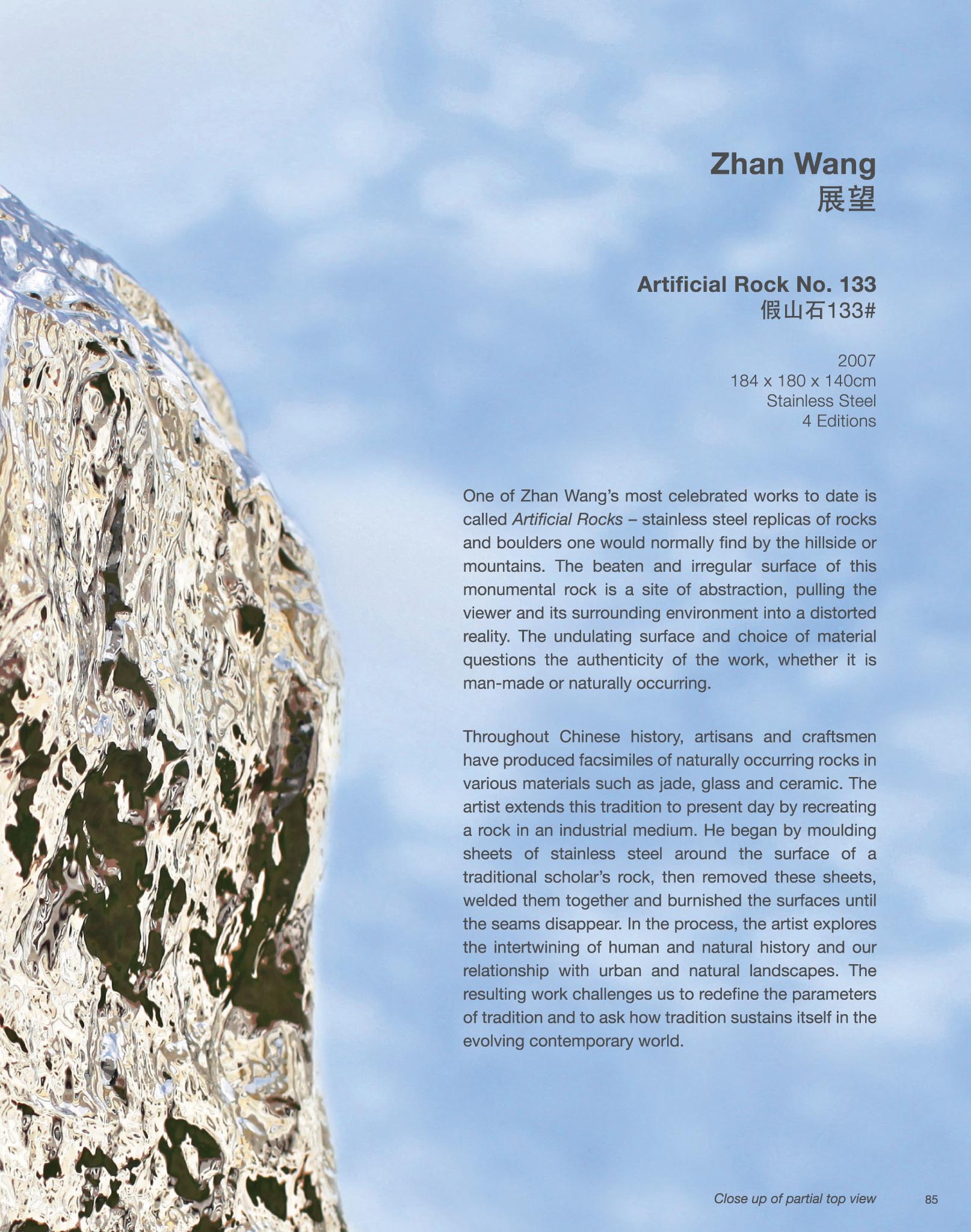 Zhan Wang
展望

Artificial Rock No. 133
假山石133#

2007
184 x 180 x 140cm
Stainless Steel
4 Editions

One of Zhan Wang's most celebrated works to date is called Artificial Rocks – stainless steel replicas of rocks and boulders one would normally find by the hillside or mountains. The beaten and irregular surface of this monumental rock is a site of abstraction, pulling the viewer and its surrounding environment into a distorted reality. The undulating surface and choice of material questions the authenticity of the work, whether it is man-made or naturally occurring.

Throughout Chinese history, artisans and craftsmen have produced facsimiles of naturally occurring rocks in various materials such as jade, glass and ceramic. The artist extends this tradition to present day by recreating a rock in an industrial medium. He began by moulding sheets of stainless steel around the surface of a traditional scholar's rock, then removed these sheets, welded them together and burnished the surfaces until the seams disappear. In the process, the artist explores the intertwining of human and natural history and our relationship with urban and natural landscapes. The resulting work challenges us to redefine the parameters of tradition and to ask how tradition sustains itself in the evolving contemporary world.

Close up of partial top view

85